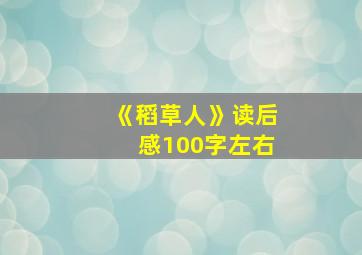 《稻草人》读后感100字左右